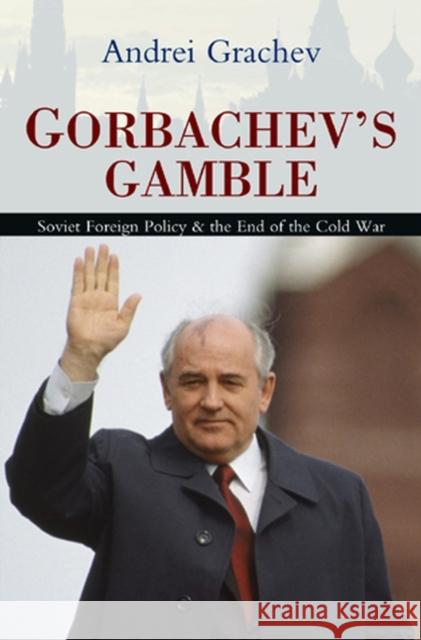 Andrei Grachev

GORBACHEV'S GAMBLE

Soviet Foreign Policy & the End of the Cold War

Kraina Książek